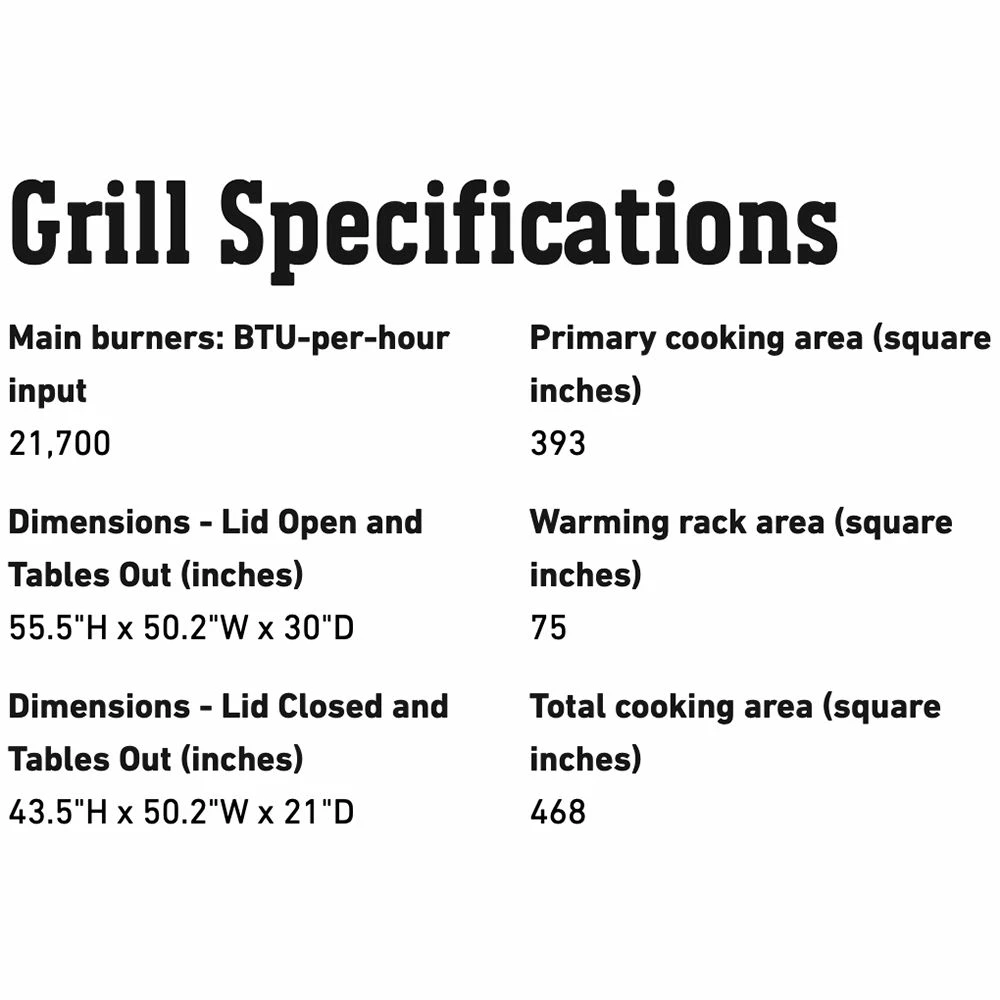 Grill Specifications

Main burners: BTU-per-hour input
21,700

Dimensions - Lid Open and Tables Out (inches)
55.5"H x 50.2"W x 30"D

Dimensions - Lid Closed and Tables Out (inches)
43.5"H x 50.2"W x 21"D

Primary cooking area (square inches)
393

Warming rack area (square inches)
75

Total cooking area (square inches)
468